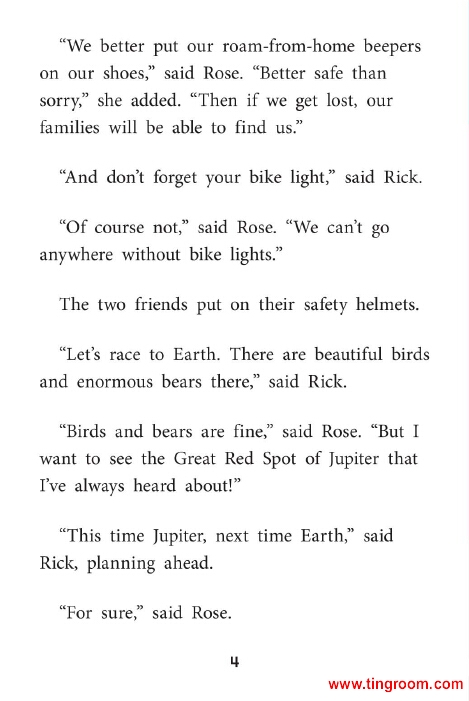 “We better put our roam-from-home beepers on our shoes,” said Rose. “Better safe than sorry,” she added. “Then if we get lost, our families will be able to find us.”

“And don’t forget your bike light,” said Rick.

“Of course not,” said Rose. “We can’t go anywhere without bike lights.”

The two friends put on their safety helmets.

“Let’s race to Earth. There are beautiful birds and enormous bears there,” said Rick.

“Birds and bears are fine,” said Rose. “But I want to see the Great Red Spot of Jupiter that I’ve always heard about!”

“This time Jupiter, next time Earth,” said Rick, planning ahead.

“For sure,” said Rose.

4

www.tingroom.com